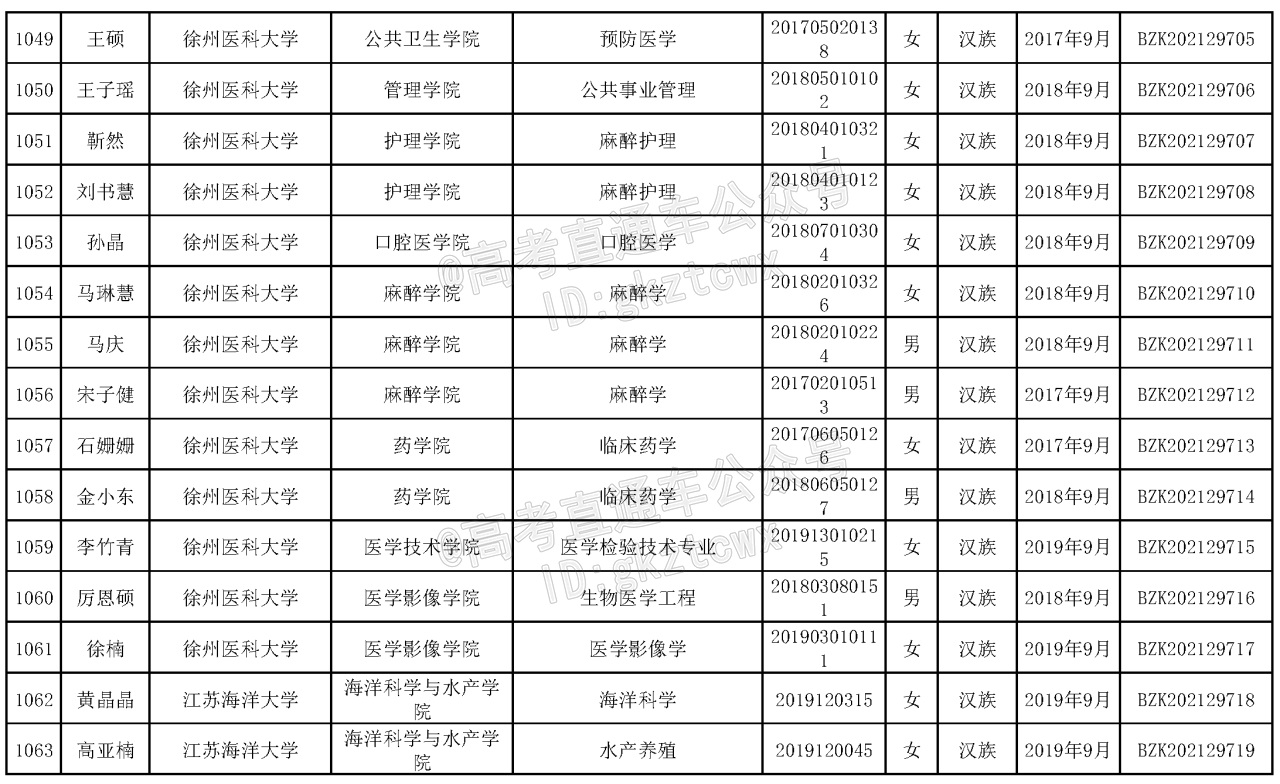 | 1049 | 王硕 | 徐州医科大学 | 公共卫生学院 | 预防医学 | 201705020138 | 女 | 汉族 | 2017年9月 | BZK202129705 |
|---|---|---|---|---|---|---|---|---|---|
| 1050 | 王子瑶 | 徐州医科大学 | 管理学院 | 公共事业管理 | 201805010102 | 女 | 汉族 | 2018年9月 | BZK202129706 |
| 1051 | 靳然 | 徐州医科大学 | 护理学院 | 麻醉护理 | 201804010321 | 女 | 汉族 | 2018年9月 | BZK202129707 |
| 1052 | 刘书慧 | 徐州医科大学 | 护理学院 | 麻醉护理 | 201804010123 | 女 | 汉族 | 2018年9月 | BZK202129708 |
| 1053 | 孙晶 | 徐州医科大学 | 口腔医学院 | 口腔医学 | 201807010304 | 女 | 汉族 | 2018年9月 | BZK202129709 |
| 1054 | 马琳慧 | 徐州医科大学 | 麻醉学院 | 麻醉学 | 201802010326 | 女 | 汉族 | 2018年9月 | BZK202129710 |
| 1055 | 马庆 | 徐州医科大学 | 麻醉学院 | 麻醉学 | 201802010224 | 男 | 汉族 | 2018年9月 | BZK202129711 |
| 1056 | 宋子健 | 徐州医科大学 | 麻醉学院 | 麻醉学 | 201702010513 | 男 | 汉族 | 2017年9月 | BZK202129712 |
| 1057 | 石姗姗 | 徐州医科大学 | 药学院 | 临床药学 | 201706050126 | 女 | 汉族 | 2017年9月 | BZK202129713 |
| 1058 | 金小东 | 徐州医科大学 | 药学院 | 临床药学 | 201806050127 | 男 | 汉族 | 2018年9月 | BZK202129714 |
| 1059 | 李竹青 | 徐州医科大学 | 医学技术学院 | 医学检验技术专业 | 201913010215 | 女 | 汉族 | 2019年9月 | BZK202129715 |
| 1060 | 厉恩硕 | 徐州医科大学 | 医学影像学院 | 生物医学工程 | 201803080151 | 男 | 汉族 | 2018年9月 | BZK202129716 |
| 1061 | 徐楠 | 徐州医科大学 | 医学影像学院 | 医学影像学 | 201903010111 | 女 | 汉族 | 2019年9月 | BZK202129717 |
| 1062 | 黄晶晶 | 江苏海洋大学 | 海洋科学与水产学院 | 海洋科学 | 2019120315 | 女 | 汉族 | 2019年9月 | BZK202129718 |
| 1063 | 高亚楠 | 江苏海洋大学 | 海洋科学与水产学院 | 水产养殖 | 2019120045 | 女 | 汉族 | 2019年9月 | BZK202129719 |

@高考直通车公众号
ID:gkztcwx